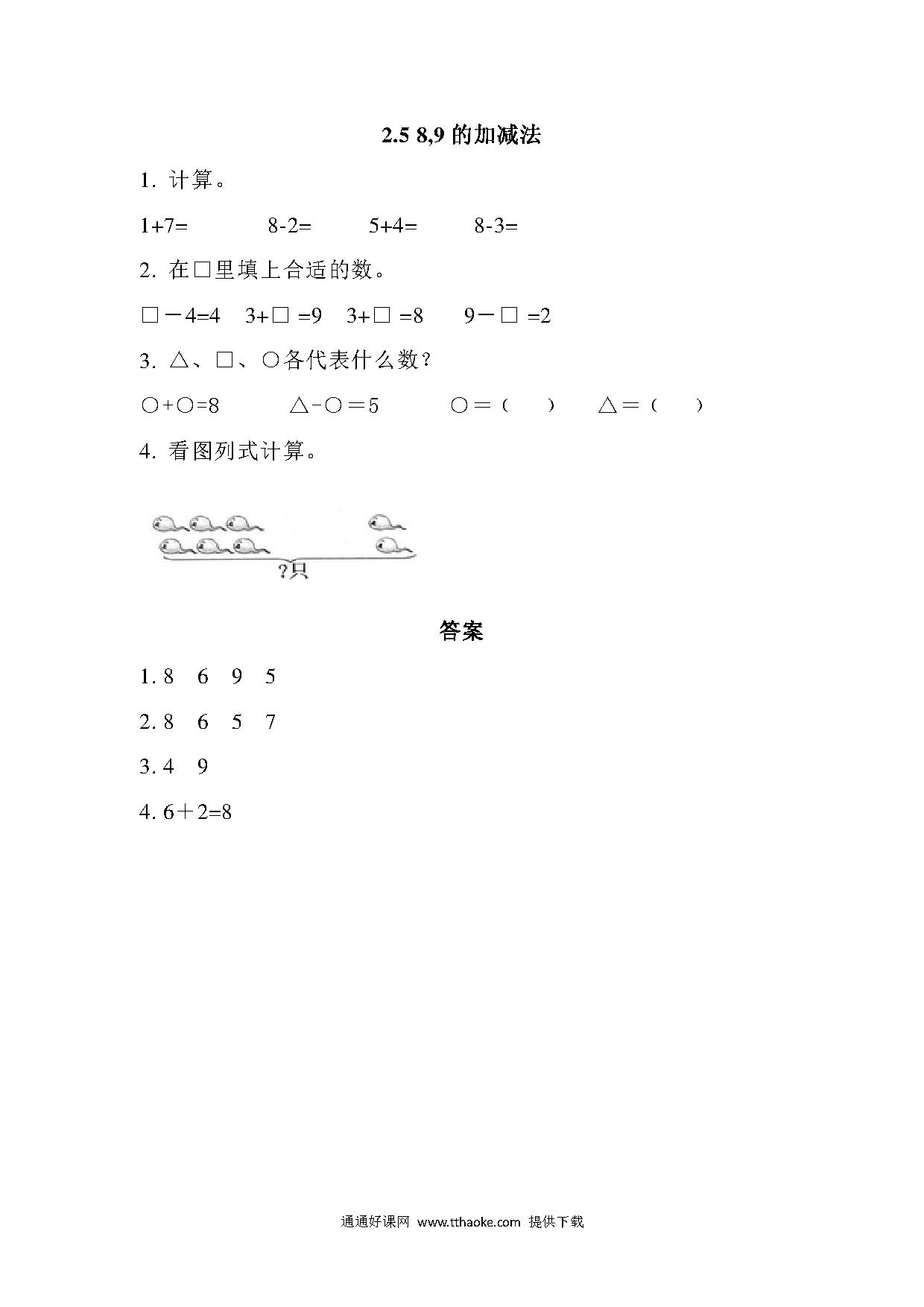 2.5 8,9 的加减法

1. 计算。

1+7=　　8-2=　　5+4=　　8-3=

2. 在□里填上合适的数。

□－4=4　3+□ =9　3+□ =8　9－□ =2

3. △、□、○各代表什么数？

○+○=8　　△-○＝5　　○＝（　）　△＝（　）

4. 看图列式计算。

?只

答案

1. 8　6　9　5

2. 8　6　5　7

3. 4　9

4. 6＋2=8

通通好课网 www.tthaoke.com 提供下载